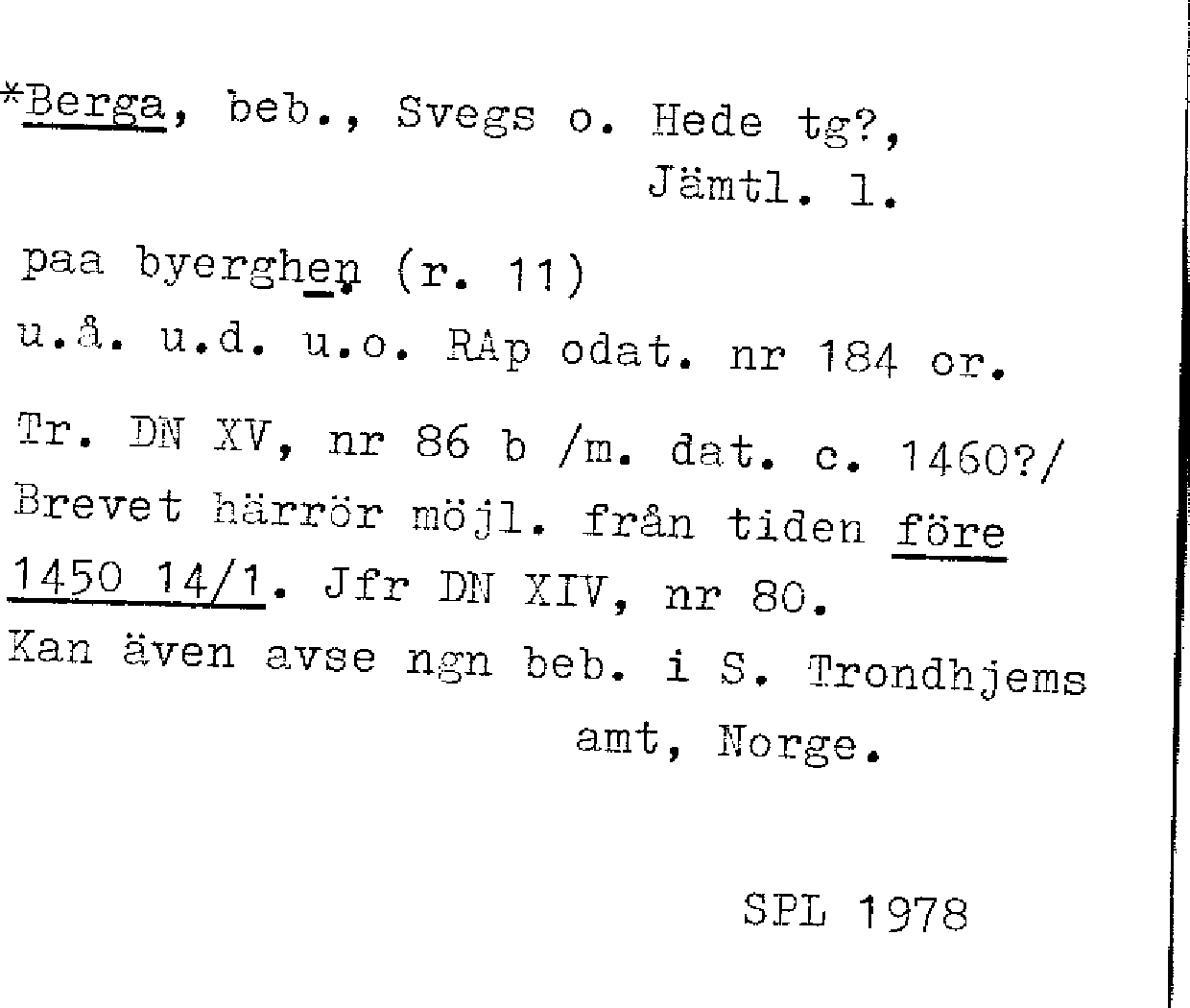 *Berga, beb., Svegs o. Hede tg?,
Jämtl. l.

paa byerghen (r. 11)

u.å. u.d. u.o. RAp odat. nr 184 or.

Tr. DN XV, nr 86 b /m. dat. c. 1460?/ Brevet härrör möjl. från tiden före 1450 14/1. Jfr DN XIV, nr 80. Kan även avse ngn beb. i S. Trondhjems amt, Norge.

SPL 1978